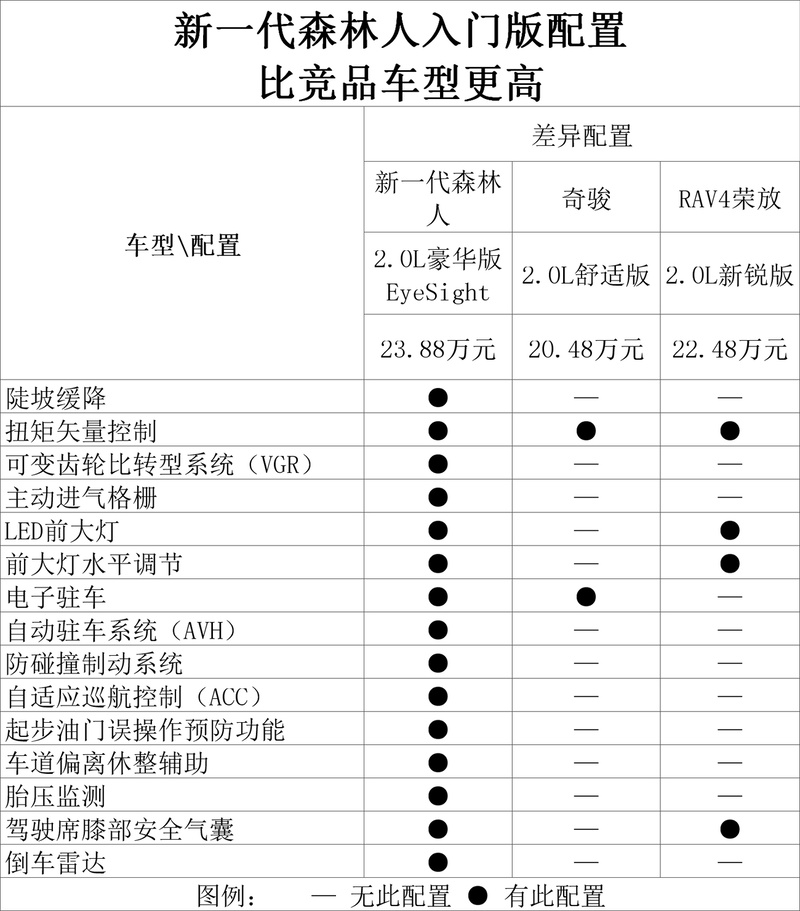 新一代森林人入门版配置
比竞品车型更高

| 车型\配置 | 差异配置 | | |
|---|---|---|---|
| | 新一代森林人 | 奇骏 | RAV4荣放 |
| | 2.0L豪华版 EyeSight | 2.0L舒适版 | 2.0L新锐版 |
| | 23.88万元 | 20.48万元 | 22.48万元 |
| 陡坡缓降 | ● | — | — |
| 扭矩矢量控制 | ● | ● | ● |
| 可变齿轮比转型系统（VGR） | ● | — | — |
| 主动进气格栅 | ● | — | — |
| LED前大灯 | ● | — | ● |
| 前大灯水平调节 | ● | — | ● |
| 电子驻车 | ● | ● | — |
| 自动驻车系统（AVH） | ● | — | — |
| 防碰撞制动系统 | ● | — | — |
| 自适应巡航控制（ACC） | ● | — | — |
| 起步油门误操作预防功能 | ● | — | — |
| 车道偏离休整辅助 | ● | — | — |
| 胎压监测 | ● | — | — |
| 驾驶席膝部安全气囊 | ● | — | ● |
| 倒车雷达 | ● | — | — |

图例： — 无此配置 ● 有此配置